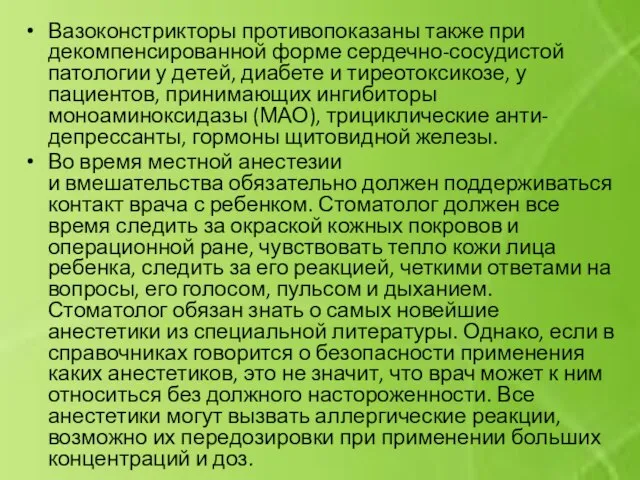 • Вазоконстрикторы противопоказаны также при декомпенсированной форме сердечно-сосудистой патологии у детей, диабете и тиреотоксикозе, у пациентов, принимающих ингибиторы моноаминоксидазы (МАО), трициклические антидепрессанты, гормоны щитовидной железы.

• Во время местной анестезии и вмешательства обязательно должен поддерживаться контакт врача с ребенком. Стоматолог должен все время следить за окраской кожных покровов и операционной ране, чувствовать тепло кожи лица ребенка, следить за его реакцией, четкими ответами на вопросы, его голосом, пульсом и дыханием. Стоматолог обязан знать о самых новейшие анестетики из специальной литературы. Однако, если в справочниках говорится о безопасности применения каких анестетиков, это не значит, что врач может к ним относиться без должного настороженности. Все анестетики могут вызвать аллергические реакции, возможно их передозировки при применении больших концентраций и доз.